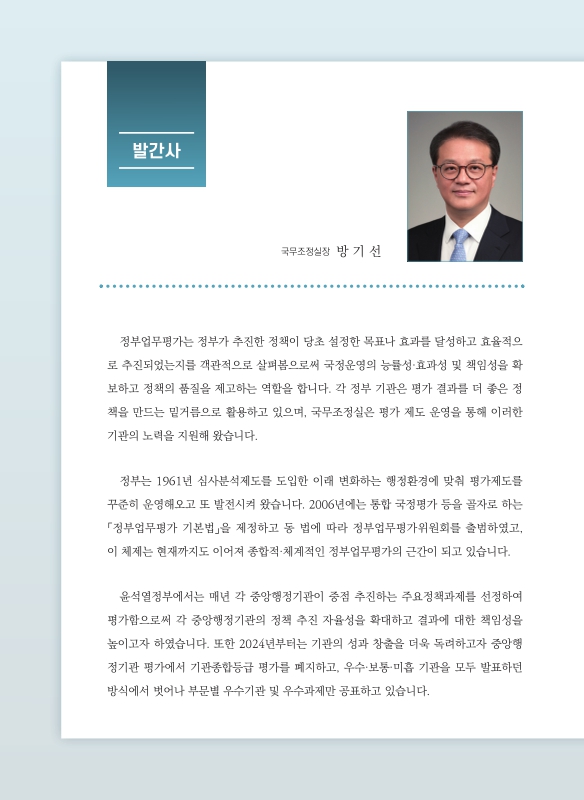 발간사

국무조정실장 방 기 선

정부업무평가는 정부가 추진한 정책이 당초 설정한 목표나 효과를 달성하고 효율적으로 추진되었는지를 객관적으로 살펴봄으로써 국정운영의 능률성·효과성 및 책임성을 확보하고 정책의 품질을 제고하는 역할을 합니다. 각 정부 기관은 평가 결과를 더 좋은 정책을 만드는 밑거름으로 활용하고 있으며, 국무조정실은 평가 제도 운영을 통해 이러한 기관의 노력을 지원해 왔습니다.

정부는 1961년 심사분석제도를 도입한 이래 변화하는 행정환경에 맞춰 평가제도를 꾸준히 운영해오고 또 발전시켜 왔습니다. 2006년에는 통합 국정평가 등을 골자로 하는 「정부업무평가 기본법」을 제정하고 동 법에 따라 정부업무평가위원회를 출범하였고, 이 체제는 현재까지도 이어져 종합적·체계적인 정부업무평가의 근간이 되고 있습니다.

윤석열정부에서는 매년 각 중앙행정기관이 중점 추진하는 주요정책과제를 선정하여 평가함으로써 각 중앙행정기관의 정책 추진 자율성을 확대하고 결과에 대한 책임성을 높이고자 하였습니다. 또한 2024년부터는 기관의 성과 창출을 더욱 독려하고자 중앙행정기관 평가에서 기관종합등급 평가를 폐지하고, 우수·보통·미흡 기관을 모두 발표하던 방식에서 벗어나 부문별 우수기관 및 우수과제만 공표하고 있습니다.